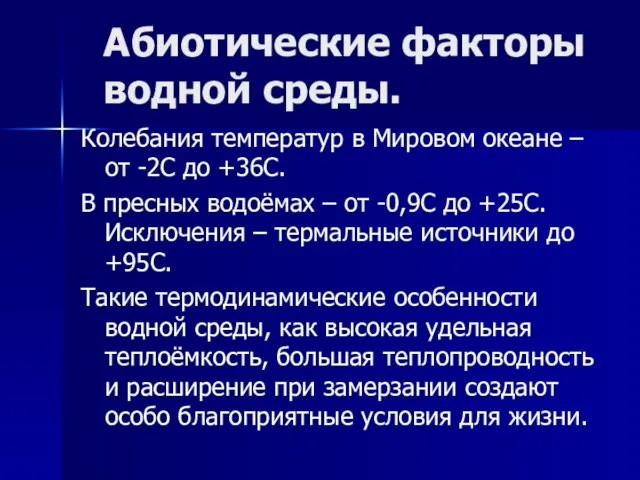 Абиотические факторы водной среды.

Колебания температур в Мировом океане – от -2С до +36С.

В пресных водоёмах – от -0,9С до +25С. Исключения – термальные источники до +95С.

Такие термодинамические особенности водной среды, как высокая удельная теплоёмкость, большая теплопроводность и расширение при замерзании создают особо благоприятные условия для жизни.